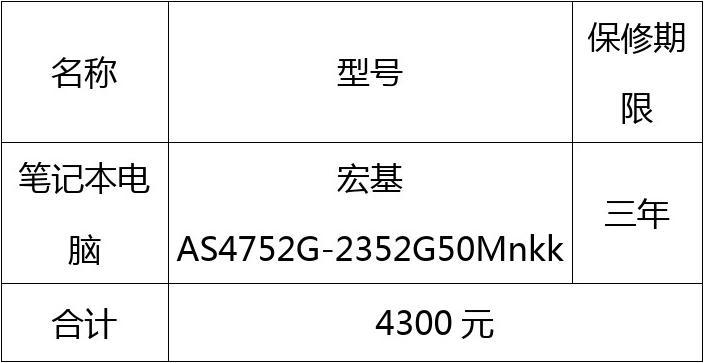 | 名称 | 型号 | 保修期限 |
|---|---|---|
| 笔记本电脑 | 宏基 AS4752G-2352G50Mnkk | 三年 |
| 合计 | 4300 元 | |